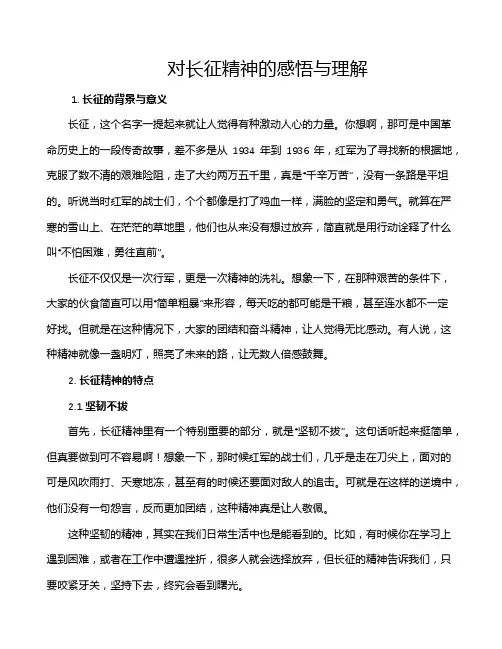 对长征精神的感悟与理解

1. 长征的背景与意义

长征，这个名字一提起来就让人觉得有种激动人心的力量。你想啊，那可是中国革命历史上的一段传奇故事，差不多是从 1934 年到 1936 年，红军为了寻找新的根据地，克服了数不清的艰难险阻，走了大约两万五千里，真是“千辛万苦”，没有一条路是平坦的。听说当时红军的战士们，个个都像是打了鸡血一样，满脸的坚定和勇气。就算在严寒的雪山上、在茫茫的草地里，他们也从来没有想过放弃，简直就是用行动诠释了什么叫“不怕困难，勇往直前”。

长征不仅仅是一次行军，更是一次精神的洗礼。想象一下，在那种艰苦的条件下，大家的伙食简直可以用“简单粗暴”来形容，每天吃的都可能是干粮，甚至连水都不一定好找。但就是在这种情况下，大家的团结和奋斗精神，让人觉得无比感动。有人说，这种精神就像一盏明灯，照亮了未来的路，让无数人倍感鼓舞。

2. 长征精神的特点

2.1 坚韧不拔

首先，长征精神里有一个特别重要的部分，就是“坚韧不拔”。这句话听起来挺简单，但真要做到可不容易啊！想象一下，那时候红军的战士们，几乎是走在刀尖上，面对的可是风吹雨打、天寒地冻，甚至有的时候还要面对敌人的追击。可就是在这样的逆境中，他们没有一句怨言，反而更加团结，这种精神真是让人敬佩。

这种坚韧的精神，其实在我们日常生活中也是能看到的。比如，有时候你在学习上遇到困难，或者在工作中遭遇挫折，很多人就会选择放弃，但长征的精神告诉我们，只要咬紧牙关，坚持下去，终究会看到曙光。